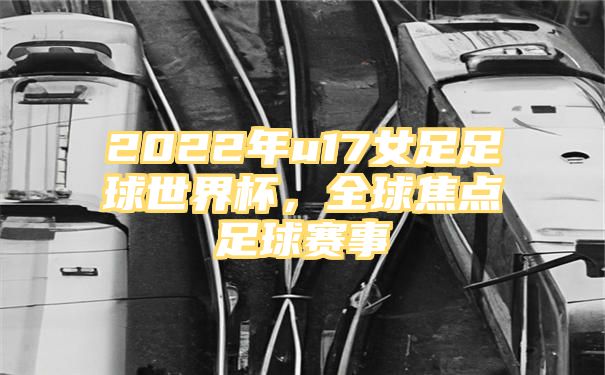 2022年u17女足足球世界杯，全球焦点足球赛事